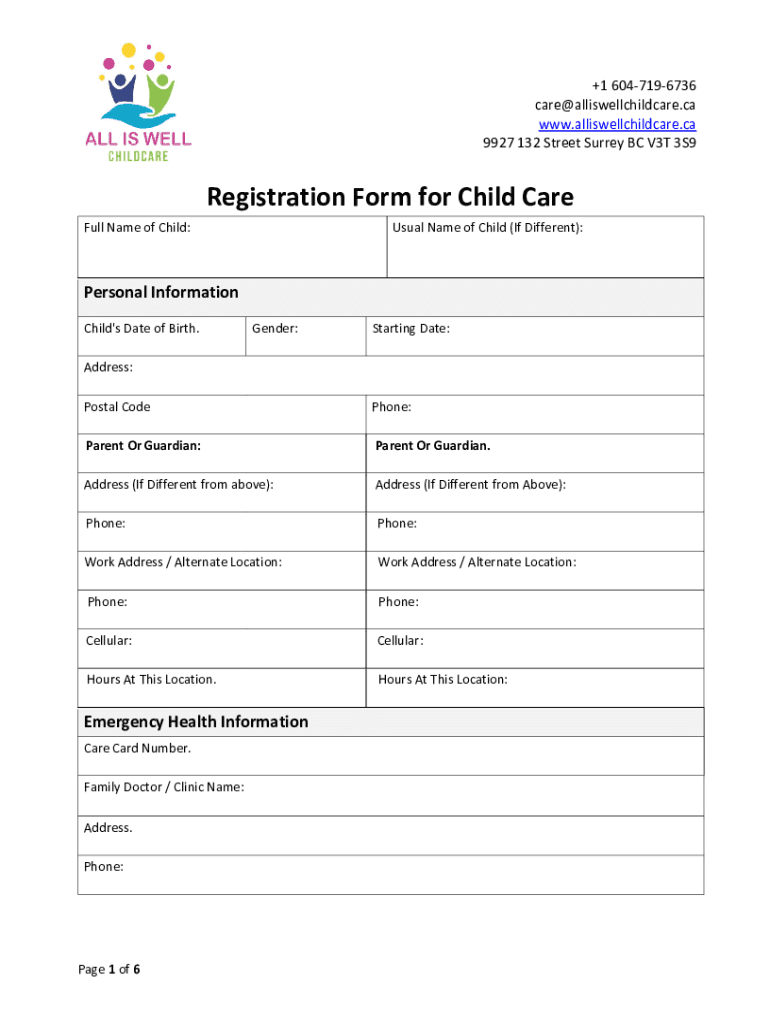 ALL IS WELL
CHILDCARE

+1 604-719-6736
care@alliswellchildcare.ca
www.alliswellchildcare.ca
9927 132 Street Surrey BC V3T 3S9

Registration Form for Child Care

| Full Name of Child: | Usual Name of Child (If Different): |
|---|---|

Personal Information

| Child's Date of Birth. | Gender: | Starting Date: |
|---|---|---|

Address:

| Postal Code | Phone: |
|---|---|
| Parent Or Guardian: | Parent Or Guardian. |
| Address (If Different from above): | Address (If Different from Above): |
| Phone: | Phone: |
| Work Address / Alternate Location: | Work Address / Alternate Location: |
| Phone: | Phone: |
| Cellular: | Cellular: |
| Hours At This Location. | Hours At This Location: |

Emergency Health Information

Care Card Number.

Family Doctor / Clinic Name:

Address.

Phone:

Page 1 of 6